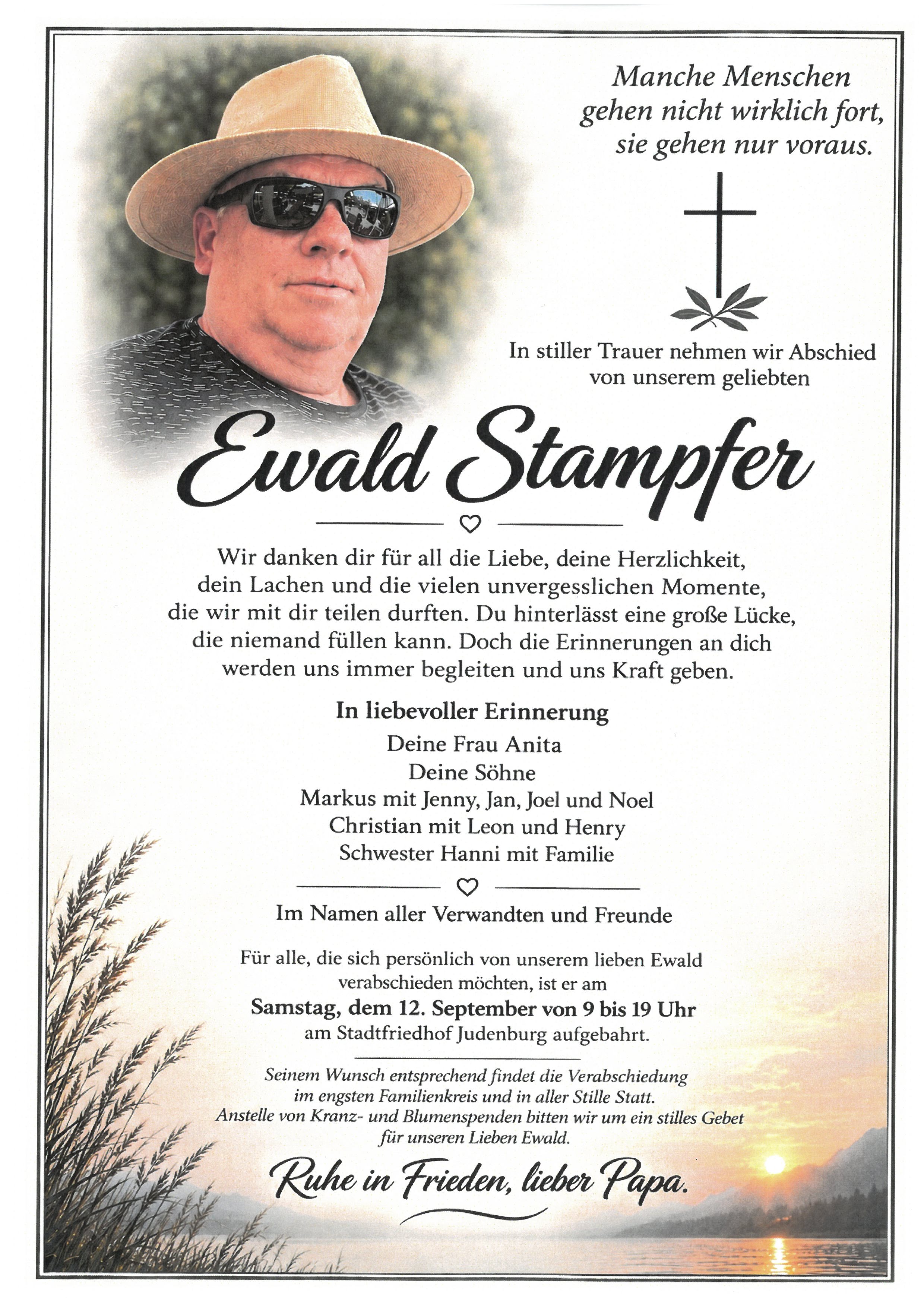 Manche Menschen gehen nicht wirklich fort, sie gehen nur voraus.

In stiller Trauer nehmen wir Abschied von unserem geliebten

Ewald Stampfer

Wir danken dir für all die Liebe, deine Herzlichkeit, dein Lachen und die vielen unvergesslichen Momente, die wir mit dir teilen durften. Du hinterlässt eine große Lücke, die niemand füllen kann. Doch die Erinnerungen an dich werden uns immer begleiten und uns Kraft geben.

In liebevoller Erinnerung
Deine Frau Anita
Deine Söhne
Markus mit Jenny, Jan, Joel und Noel
Christian mit Leon und Henry
Schwester Hanni mit Familie

Im Namen aller Verwandten und Freunde

Für alle, die sich persönlich von unserem lieben Ewald verabschieden möchten, ist er am
Samstag, dem 12. September von 9 bis 19 Uhr
am Stadtfriedhof Judenburg aufgebahrt.

Seinem Wunsch entsprechend findet die Verabschiedung im engsten Familienkreis und in aller Stille Statt. Anstelle von Kranz- und Blumenspenden bitten wir um ein stilles Gebet für unseren Lieben Ewald.

Ruhe in Frieden, lieber Papa.